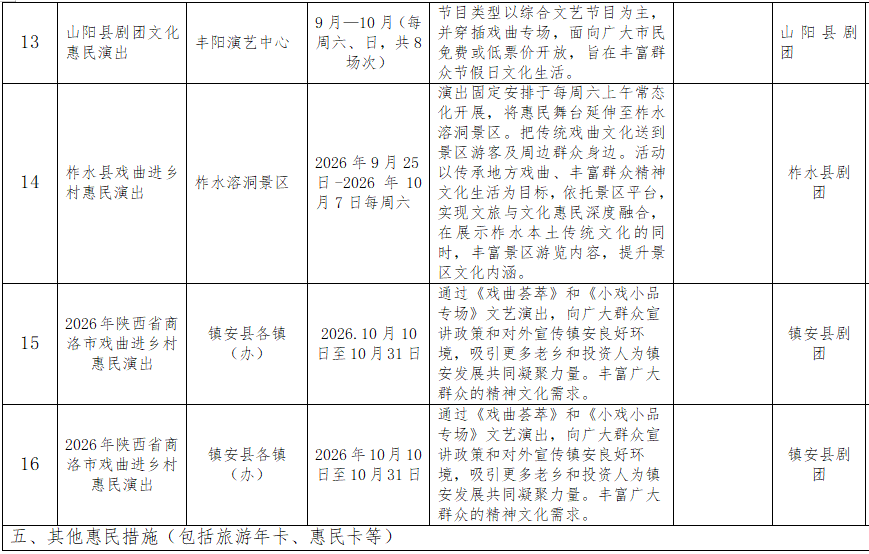 | 13 | 山阳县剧团文化惠民演出 | 丰阳演艺中心 | 9月—10月（每周六、日，共8场次） | 节目类型以综合文艺节目为主，并穿插戏曲专场，面向广大市民免费或低票价开放，旨在丰富群众节假日文化生活。 |  | 山阳县剧团 |
|---|---|---|---|---|---|---|
| 14 | 柞水县戏曲进乡村惠民演出 | 柞水溶洞景区 | 2026年9月25日-2026年10月7日每周六 | 演出固定安排于每周六上午常态化开展，将惠民舞台延伸至柞水溶洞景区。把传统戏曲文化送到景区游客及周边群众身边。活动以传承地方戏曲、丰富群众精神文化生活为目标，依托景区平台，实现文旅与文化惠民深度融合，在展示柞水本土传统文化的同时，丰富景区游览内容，提升景区文化内涵。 |  | 柞水县剧团 |
| 15 | 2026年陕西省商洛市戏曲进乡村惠民演出 | 镇安县各镇（办） | 2026.10月10日至10月31日 | 通过《戏曲荟萃》和《小戏小品专场》文艺演出，向广大群众宣讲政策和对外宣传镇安良好环境，吸引更多老乡和投资人为镇安发展共同凝聚力量。丰富广大群众的精神文化需求。 |  | 镇安县剧团 |
| 16 | 2026年陕西省商洛市戏曲进乡村惠民演出 | 镇安县各镇（办） | 2026年10月10日至10月31日 | 通过《戏曲荟萃》和《小戏小品专场》文艺演出，向广大群众宣讲政策和对外宣传镇安良好环境，吸引更多老乡和投资人为镇安发展共同凝聚力量。丰富广大群众的精神文化需求。 |  | 镇安县剧团 |

五、其他惠民措施（包括旅游年卡、惠民卡等）